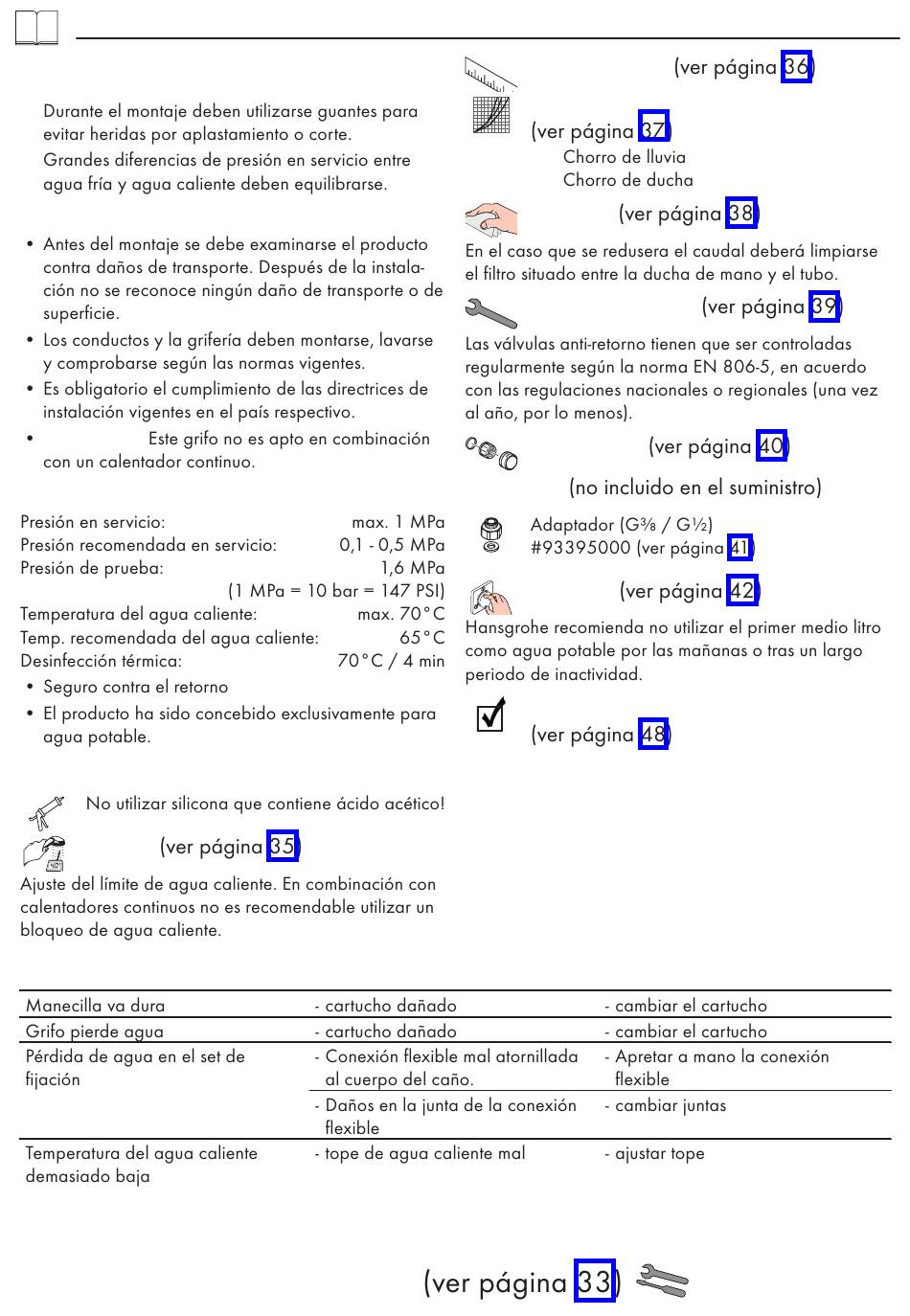 Durante el montaje deben utilizarse guantes para evitar heridas por aplastamiento o corte.

Grandes diferencias de presión en servicio entre agua fría y agua caliente deben equilibrarse.

• Antes del montaje se debe examinarse el producto contra daños de transporte. Después de la instalación no se reconoce ningún daño de transporte o de superficie.
• Los conductos y la grifería deben montarse, lavarse y comprobarse según las normas vigentes.
• Es obligatorio el cumplimiento de las directrices de instalación vigentes en el país respectivo.
• Este grifo no es apto en combinación con un calentador continuo.

| | |
|---|---|
| Presión en servicio: | max. 1 MPa |
| Presión recomendada en servicio: | 0,1 - 0,5 MPa |
| Presión de prueba: | 1,6 MPa |
| | (1 MPa = 10 bar = 147 PSI) |
| Temperatura del agua caliente: | max. 70°C |
| Temp. recomendada del agua caliente: | 65°C |
| Desinfección térmica: | 70°C / 4 min |

• Seguro contra el retorno
• El producto ha sido concebido exclusivamente para agua potable.

No utilizar silicona que contiene ácido acético!

(ver página 35)

Ajuste del límite de agua caliente. En combinación con calentadores continuos no es recomendable utilizar un bloqueo de agua caliente.

(ver página 36)

(ver página 37)
Chorro de lluvia
Chorro de ducha

(ver página 38)

En el caso que se redusera el caudal deberá limpiarse el filtro situado entre la ducha de mano y el tubo.

(ver página 39)

Las válvulas anti-retorno tienen que ser controladas regularmente según la norma EN 806-5, en acuerdo con las regulaciones nacionales o regionales (una vez al año, por lo menos).

(ver página 40)

(no incluido en el suministro)

Adaptador (G⅜ / G½)
#93395000 (ver página 41)

(ver página 42)

Hansgrohe recomienda no utilizar el primer medio litro como agua potable por las mañanas o tras un largo periodo de inactividad.

(ver página 48)

| | | |
|---|---|---|
| Manecilla va dura | - cartucho dañado | - cambiar el cartucho |
| Grifo pierde agua | - cartucho dañado | - cambiar el cartucho |
| Pérdida de agua en el set de fijación | - Conexión flexible mal atornillada al cuerpo del caño. | - Apretar a mano la conexión flexible |
| | - Daños en la junta de la conexión flexible | - cambiar juntas |
| Temperatura del agua caliente demasiado baja | - tope de agua caliente mal | - ajustar tope |

(ver página 33)